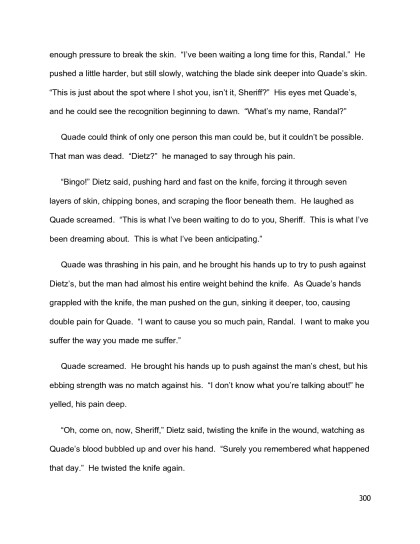 enough pressure to break the skin. "I've been waiting a long time for this, Randal." He pushed a little harder, but still slowly, watching the blade sink deeper into Quade's skin. "This is just about the spot where I shot you, isn't it, Sheriff?" His eyes met Quade's, and he could see the recognition beginning to dawn. "What's my name, Randal?"

Quade could think of only one person this man could be, but it couldn't be possible. That man was dead. "Dietz?" he managed to say through his pain.

"Bingo!" Dietz said, pushing hard and fast on the knife, forcing it through seven layers of skin, chipping bones, and scraping the floor beneath them. He laughed as Quade screamed. "This is what I've been waiting to do to you, Sheriff. This is what I've been dreaming about. This is what I've been anticipating."

Quade was thrashing in his pain, and he brought his hands up to try to push against Dietz's, but the man had almost his entire weight behind the knife. As Quade's hands grappled with the knife, the man pushed on the gun, sinking it deeper, too, causing double pain for Quade. "I want to cause you so much pain, Randal. I want to make you suffer the way you made me suffer."

Quade screamed. He brought his hands up to push against the man's chest, but his ebbing strength was no match against his. "I don't know what you're talking about!" he yelled, his pain deep.

"Oh, come on, now, Sheriff," Dietz said, twisting the knife in the wound, watching as Quade's blood bubbled up and over his hand. "Surely you remembered what happened that day." He twisted the knife again.

300